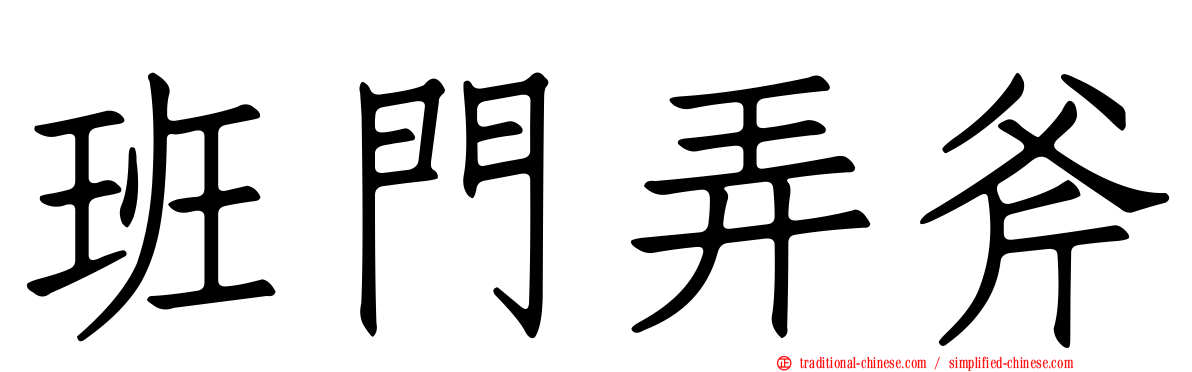 班門弄斧

traditional-chinese.com / simplified-chinese.com